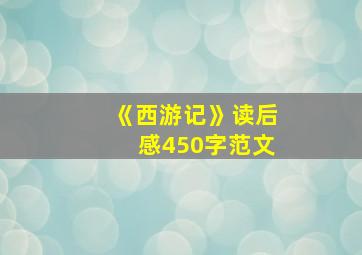 《西游记》读后感450字范文